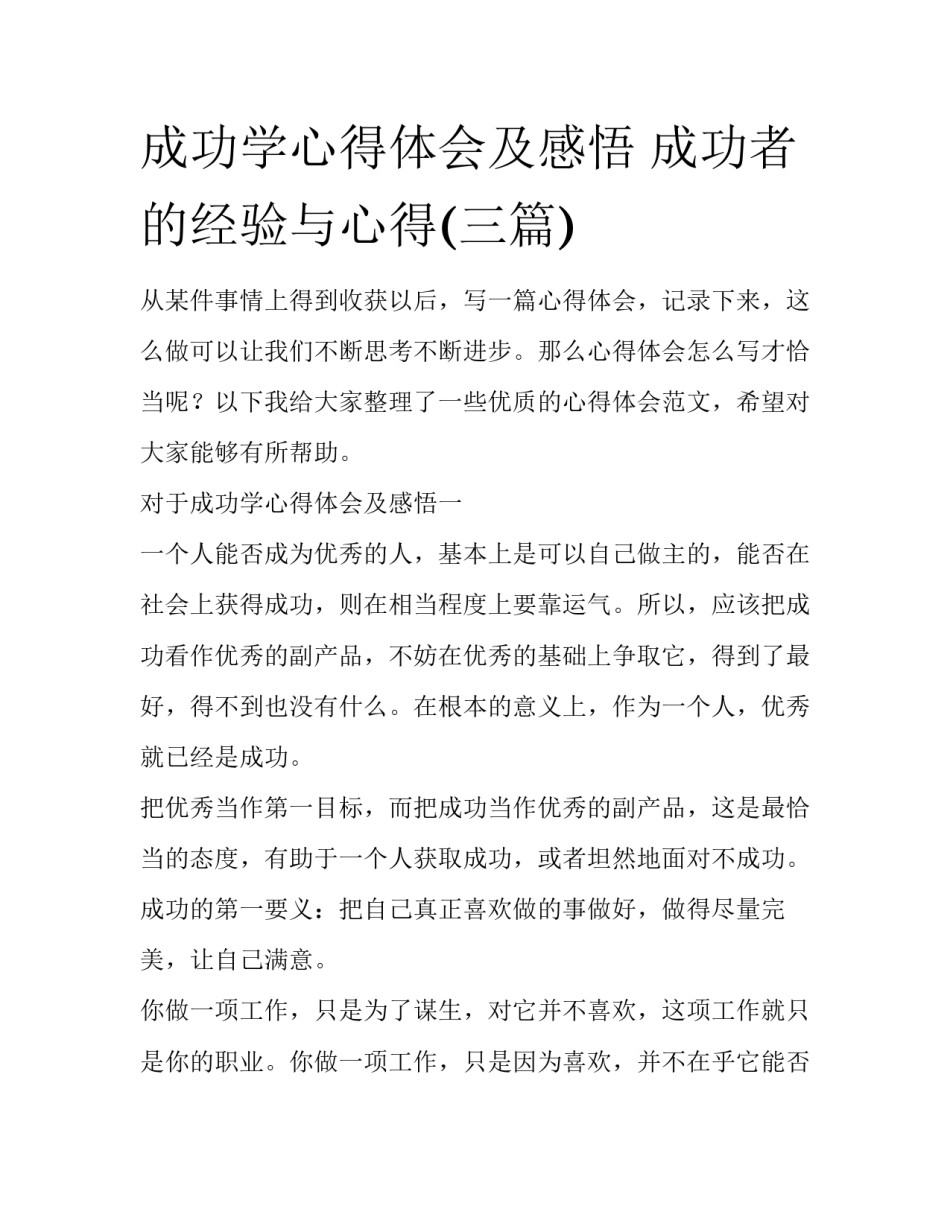 成功学心得体会及感悟 成功者的经验与心得(三篇)

从某件事情上得到收获以后，写一篇心得体会，记录下来，这么做可以让我们不断思考不断进步。那么心得体会怎么写才恰当呢？以下我给大家整理了一些优质的心得体会范文，希望对大家能够有所帮助。

对于成功学心得体会及感悟一

一个人能否成为优秀的人，基本上是可以自己做主的，能否在社会上获得成功，则在相当程度上要靠运气。所以，应该把成功看作优秀的副产品，不妨在优秀的基础上争取它，得到了最好，得不到也没有什么。在根本的意义上，作为一个人，优秀就已经是成功。

把优秀当作第一目标，而把成功当作优秀的副产品，这是最恰当的态度，有助于一个人获取成功，或者坦然地面对不成功。

成功的第一要义：把自己真正喜欢做的事做好，做得尽量完美，让自己满意。

你做一项工作，只是为了谋生，对它并不喜欢，这项工作就只是你的职业。你做一项工作，只是因为喜欢，并不在乎它能否